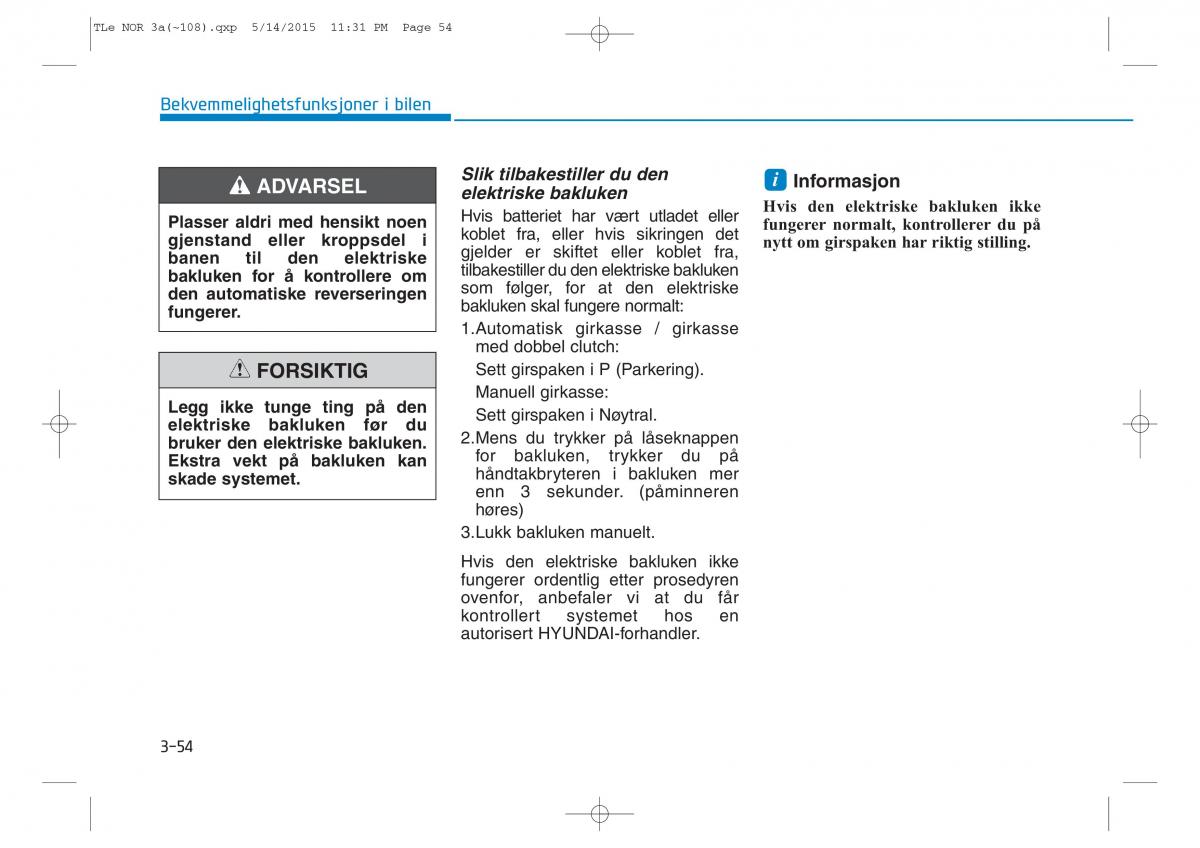 TLe NOR 3a(~108).qxp 5/14/2015 11:31 PM Page 54

Bekvemmelighetsfunksjoner i bilen

ADVARSEL

Plasser aldri med hensikt noen gjenstand eller kroppsdel i banen til den elektriske bakluken for å kontrollere om den automatiske reverseringen fungerer.

FORSIKTIG

Legg ikke tunge ting på den elektriske bakluken før du bruker den elektriske bakluken. Ekstra vekt på bakluken kan skade systemet.

Slik tilbakestiller du den elektriske bakluken

Hvis batteriet har vært utladet eller koblet fra, eller hvis sikringen det gjelder er skiftet eller koblet fra, tilbakestiller du den elektriske bakluken som følger, for at den elektriske bakluken skal fungere normalt:

1.Automatisk girkasse / girkasse med dobbel clutch:

Sett girspaken i P (Parkering).

Manuell girkasse:

Sett girspaken i Nøytral.

2.Mens du trykker på låseknappen for bakluken, trykker du på håndtakbryteren i bakluken mer enn 3 sekunder. (påminneren høres)

3.Lukk bakluken manuelt.

Hvis den elektriske bakluken ikke fungerer ordentlig etter prosedyren ovenfor, anbefaler vi at du får kontrollert systemet hos en autorisert HYUNDAI-forhandler.

i Informasjon

Hvis den elektriske bakluken ikke fungerer normalt, kontrollerer du på nytt om girspaken har riktig stilling.

3-54